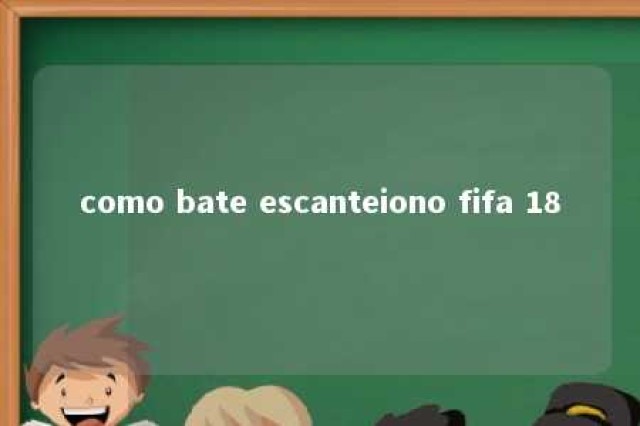 como bate escanteiono fifa 18